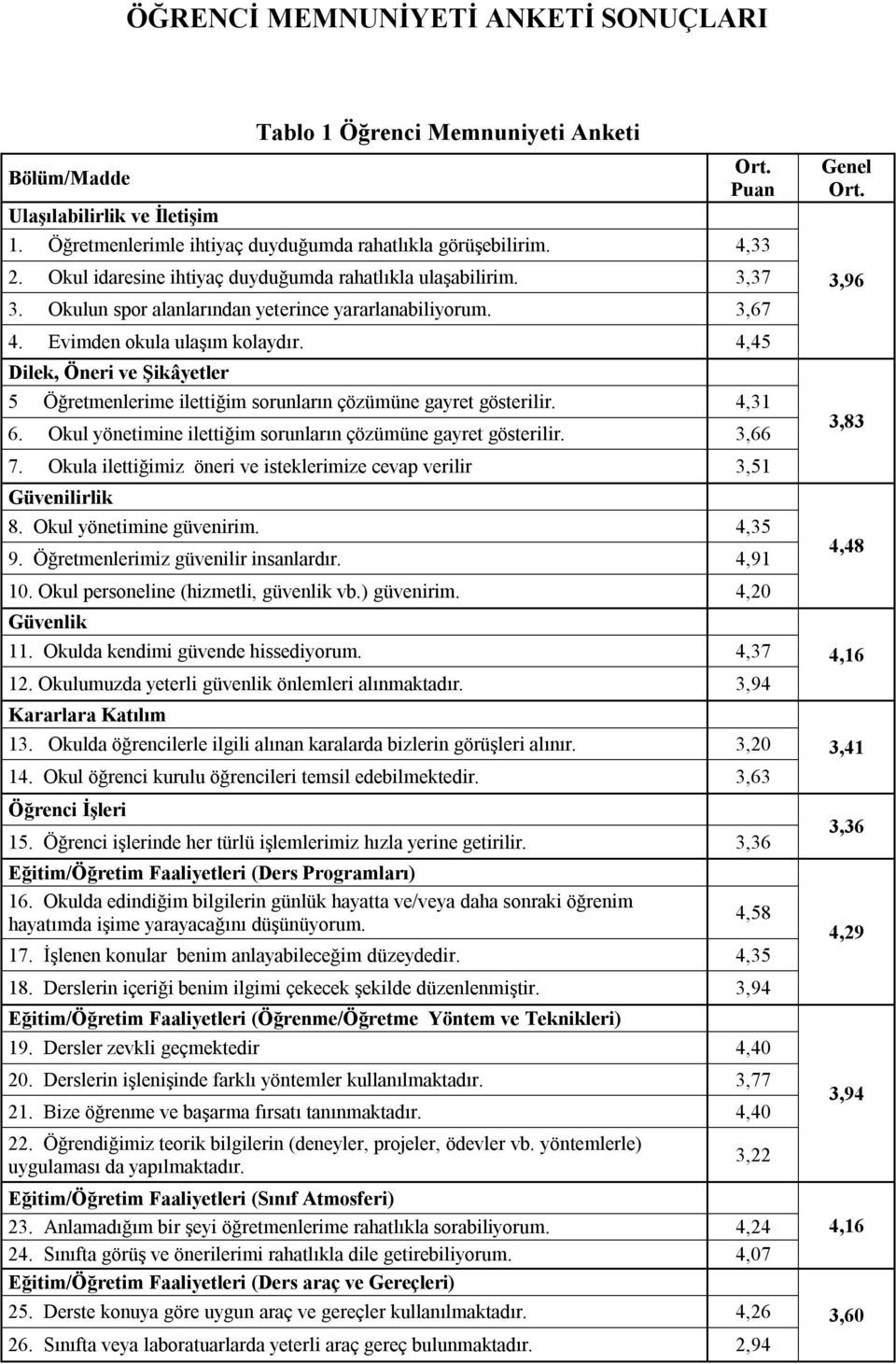 ÖĞRENCİ MEMNUNİYETİ ANKETİ SONUÇLARI

Tablo 1 Öğrenci Memnuniyeti Anketi

| Bölüm/Madde | Ort. Puan | Genel Ort. |
|---|---|---|
| Ulaşılabilirlik ve İletişim | | |
| 1. Öğretmenlerimle ihtiyaç duyduğumda rahatlıkla görüşebilirim. | 4,33 | 3,96 |
| 2. Okul idaresine ihtiyaç duyduğumda rahatlıkla ulaşabilirim. | 3,37 | |
| 3. Okulun spor alanlarından yeterince yararlanabiliyorum. | 3,67 | |
| 4. Evimden okula ulaşım kolaydır. | 4,45 | |
| Dilek, Öneri ve Şikâyetler | | |
| 5 Öğretmenlerime ilettiğim sorunların çözümüne gayret gösterilir. | 4,31 | 3,83 |
| 6. Okul yönetimine ilettiğim sorunların çözümüne gayret gösterilir. | 3,66 | |
| 7. Okula ilettiğimiz öneri ve isteklerimize cevap verilir | 3,51 | |
| Güvenilirlik | | |
| 8. Okul yönetimine güvenirim. | 4,35 | 4,48 |
| 9. Öğretmenlerimiz güvenilir insanlardır. | 4,91 | |
| 10. Okul personeline (hizmetli, güvenlik vb.) güvenirim. | 4,20 | |
| Güvenlik | | |
| 11. Okulda kendimi güvende hissediyorum. | 4,37 | 4,16 |
| 12. Okulumuzda yeterli güvenlik önlemleri alınmaktadır. | 3,94 | |
| Kararlara Katılım | | |
| 13. Okulda öğrencilerle ilgili alınan karalarda bizlerin görüşleri alınır. | 3,20 | 3,41 |
| 14. Okul öğrenci kurulu öğrencileri temsil edebilmektedir. | 3,63 | |
| Öğrenci İşleri | | |
| 15. Öğrenci işlerinde her türlü işlemlerimiz hızla yerine getirilir. | 3,36 | 3,36 |
| Eğitim/Öğretim Faaliyetleri (Ders Programları) | | |
| 16. Okulda edindiğim bilgilerin günlük hayatta ve/veya daha sonraki öğrenim hayatımda işime yarayacağını düşünüyorum. | 4,58 | 4,29 |
| 17. İşlenen konular benim anlayabileceğim düzeydedir. | 4,35 | |
| 18. Derslerin içeriği benim ilgimi çekecek şekilde düzenlenmiştir. | 3,94 | |
| Eğitim/Öğretim Faaliyetleri (Öğrenme/Öğretme Yöntem ve Teknikleri) | | |
| 19. Dersler zevkli geçmektedir | 4,40 | 3,94 |
| 20. Derslerin işlenişinde farklı yöntemler kullanılmaktadır. | 3,77 | |
| 21. Bize öğrenme ve başarma fırsatı tanınmaktadır. | 4,40 | |
| 22. Öğrendiğimiz teorik bilgilerin (deneyler, projeler, ödevler vb. yöntemlerle) uygulaması da yapılmaktadır. | 3,22 | |
| Eğitim/Öğretim Faaliyetleri (Sınıf Atmosferi) | | |
| 23. Anlamadığım bir şeyi öğretmenlerime rahatlıkla sorabiliyorum. | 4,24 | 4,16 |
| 24. Sınıfta görüş ve önerilerimi rahatlıkla dile getirebiliyorum. | 4,07 | |
| Eğitim/Öğretim Faaliyetleri (Ders araç ve Gereçleri) | | |
| 25. Derste konuya göre uygun araç ve gereçler kullanılmaktadır. | 4,26 | 3,60 |
| 26. Sınıfta veya laboratuarlarda yeterli araç gereç bulunmaktadır. | 2,94 | |